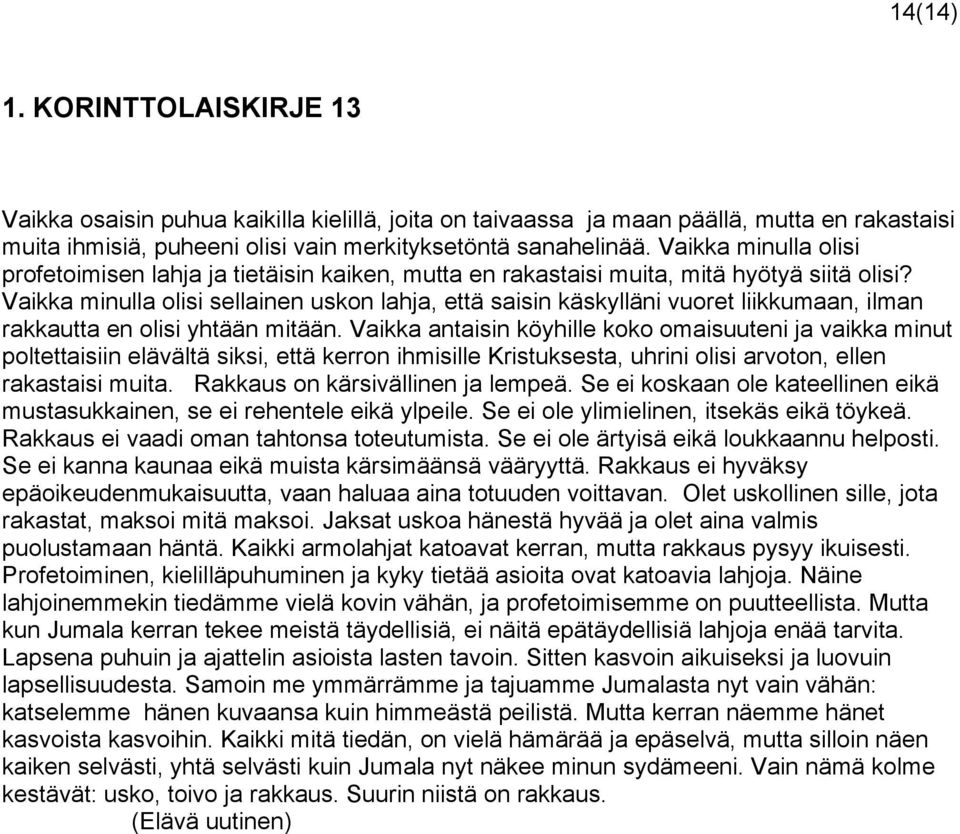 14(14)

1. KORINTTOLAISKIRJE 13

Vaikka osaisin puhua kaikilla kielillä, joita on taivaassa ja maan päällä, mutta en rakastaisi muita ihmisiä, puheeni olisi vain merkityksetöntä sanahelinää. Vaikka minulla olisi profetoimisen lahja ja tietäisin kaiken, mutta en rakastaisi muita, mitä hyötyä siitä olisi? Vaikka minulla olisi sellainen uskon lahja, että saisin käskylläni vuoret liikkumaan, ilman rakkautta en olisi yhtään mitään. Vaikka antaisin köyhille koko omaisuuteni ja vaikka minut poltettaisiin elävältä siksi, että kerron ihmisille Kristuksesta, uhrini olisi arvoton, ellen rakastaisi muita. Rakkaus on kärsivällinen ja lempeä. Se ei koskaan ole kateellinen eikä mustasukkainen, se ei rehentele eikä ylpeile. Se ei ole ylimielinen, itsekäs eikä töykeä. Rakkaus ei vaadi oman tahtonsa toteutumista. Se ei ole ärtyisä eikä loukkaannu helposti. Se ei kanna kaunaa eikä muista kärsimäänsä vääryyttä. Rakkaus ei hyväksy epäoikeudenmukaisuutta, vaan haluaa aina totuuden voittavan. Olet uskollinen sille, jota rakastat, maksoi mitä maksoi. Jaksat uskoa hänestä hyvää ja olet aina valmis puolustamaan häntä. Kaikki armolahjat katoavat kerran, mutta rakkaus pysyy ikuisesti. Profetoiminen, kielilläpuhuminen ja kyky tietää asioita ovat katoavia lahjoja. Näine lahjoinemmekin tiedämme vielä kovin vähän, ja profetoimisemme on puutteellista. Mutta kun Jumala kerran tekee meistä täydellisiä, ei näitä epätäydellisiä lahjoja enää tarvita. Lapsena puhuin ja ajattelin asioista lasten tavoin. Sitten kasvoin aikuiseksi ja luovuin lapsellisuudesta. Samoin me ymmärrämme ja tajuamme Jumalasta nyt vain vähän: katselemme hänen kuvaansa kuin himmeästä peilistä. Mutta kerran näemme hänet kasvoista kasvoihin. Kaikki mitä tiedän, on vielä hämärää ja epäselvä, mutta silloin näen kaiken selvästi, yhtä selvästi kuin Jumala nyt näkee minun sydämeeni. Vain nämä kolme kestävät: usko, toivo ja rakkaus. Suurin niistä on rakkaus.
(Elävä uutinen)